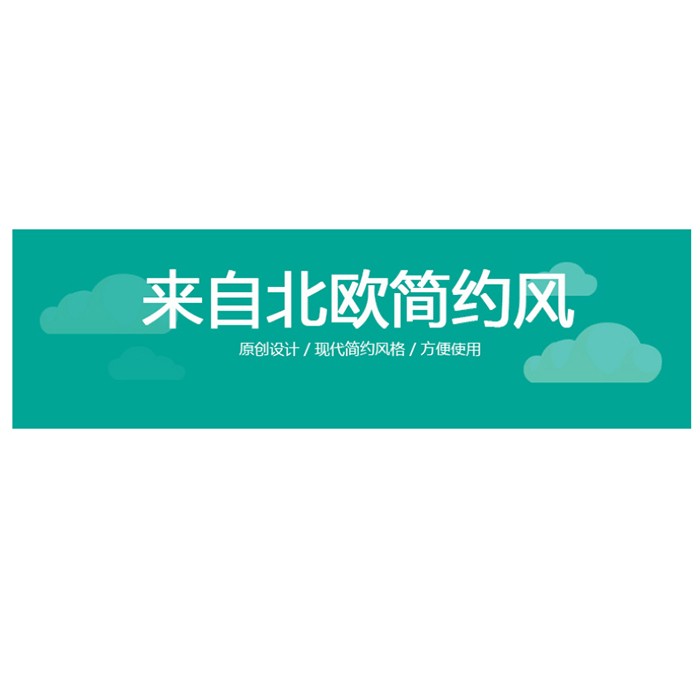 来自北欧简约风

原创设计 / 现代简约风格 / 方便使用